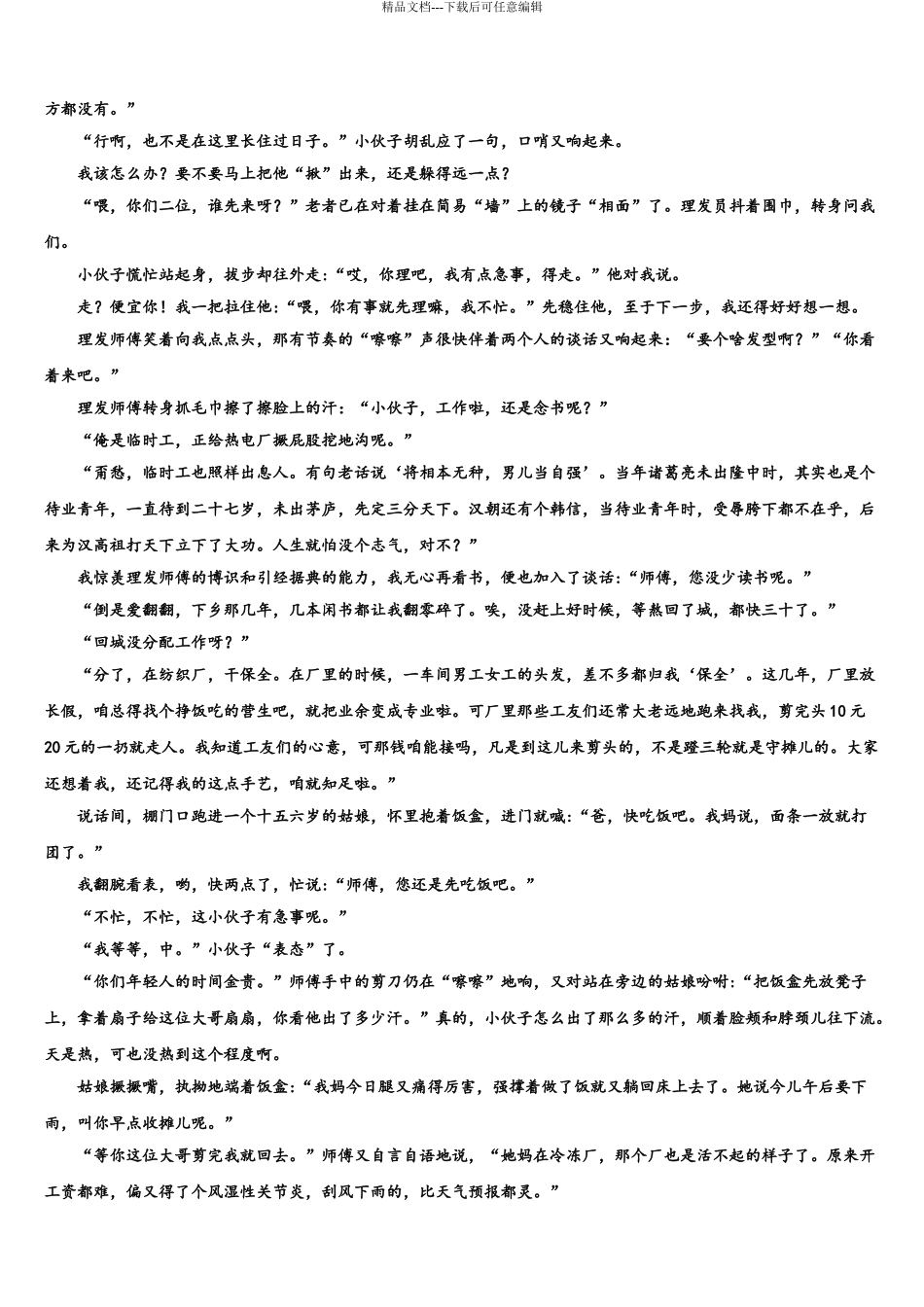 精品文档---下载后可任意编辑

方都没有。”

“行啊，也不是在这里长住过日子。”小伙子胡乱应了一句，口哨又响起来。

我该怎么办？要不要马上把他“揪”出来，还是躲得远一点？

“喂，你们二位，谁先来呀？”老者已在对着挂在简易“墙”上的镜子“相面”了。理发员抖着围巾，转身问我们。

小伙子慌忙站起身，拔步却往外走：“哎，你理吧，我有点急事，得走。”他对我说。

走？便宜你！我一把拉住他：“喂，你有事就先理嘛，我不忙。”先稳住他，至于下一步，我还得好好想一想。

理发师傅笑着向我点点头，那有节奏的“嚓嚓”声很快伴着两个人的谈话又响起来：“要个啥发型啊？”“你看着来吧。”

理发师傅转身抓毛巾擦了擦脸上的汗：“小伙子，工作啦，还是念书呢？”

“俺是临时工，正给热电厂撅屁股挖地沟呢。”

“甭愁，临时工也照样出息人。有句老话说‘将相本无种，男儿当自强’。当年诸葛亮未出隆中时，其实也是个待业青年，一直待到二十七岁，未出茅庐，先定三分天下。汉朝还有个韩信，当待业青年时，受辱胯下都不在乎，后来为汉高祖打天下立下了大功。人生就怕没个志气，对不？”

我惊羡理发师傅的博识和引经据典的能力，我无心再看书，便也加入了谈话：“师傅，您没少读书呢。”

“倒是爱翻翻，下乡那几年，几本闲书都让我翻零碎了。唉，没赶上好时候，等熬回了城，都快三十了。”

“回城没分配工作呀？”

“分了，在纺织厂，干保全。在厂里的时候，一车间男工女工的头发，差不多都归我‘保全’。这几年，厂里放长假，咱总得找个挣饭吃的营生吧，就把业余变成专业啦。可厂里那些工友们还常大老远地跑来找我，剪完头10元20元的一扔就走人。我知道工友们的心意，可那钱咱能接吗，凡是到这儿来剪头的，不是蹬三轮就是守摊儿的。大家还想着我，还记得我的这点手艺，咱就知足啦。”

说话间，棚门口跑进一个十五六岁的姑娘，怀里抱着饭盒，进门就喊：“爸，快吃饭吧。我妈说，面条一放就打团了。”

我翻腕看表，哟，快两点了，忙说：“师傅，您还是先吃饭吧。”

“不忙，不忙，这小伙子有急事呢。”

“我等等，中。”小伙子“表态”了。

“你们年轻人的时间金贵。”师傅手中的剪刀仍在“嚓嚓”地响，又对站在旁边的姑娘吩咐：“把饭盒先放凳子上，拿着扇子给这位大哥扇扇，你看他出了多少汗。”真的，小伙子怎么出了那么多的汗，顺着脸颊和脖颈儿往下流。天是热，可也没热到这个程度啊。

姑娘撅撅嘴，执拗地端着饭盒：“我妈今日腿又痛得厉害，强撑着做了饭就又躺回床上去了。她说今儿午后要下雨，叫你早点收摊儿呢。”

“等你这位大哥剪完我就回去。”师傅又自言自语地说，“她妈在冷冻厂，那个厂也是活不起的样子了。原来开工资都难，偏又得了个风湿性关节炎，刮风下雨的，比天气预报都灵。”